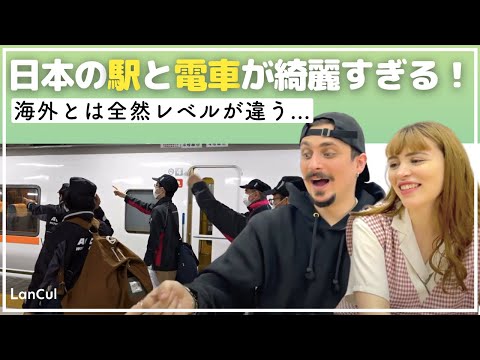 日本の駅と電車が綺麗すぎる！

海外とは全然レベルが違う…

LanCul